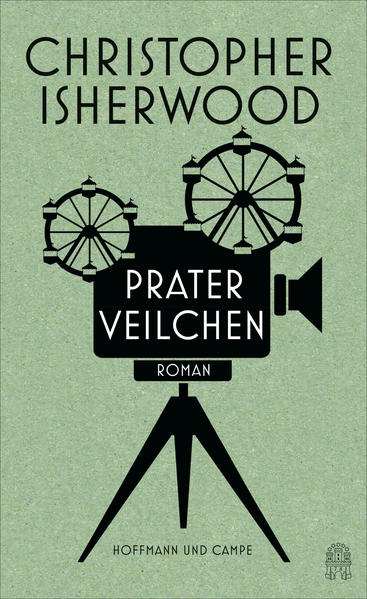 CHRISTOPHER ISHERWOOD

PRATER VEILCHEN

ROMAN

HOFFMANN UND CAMPE